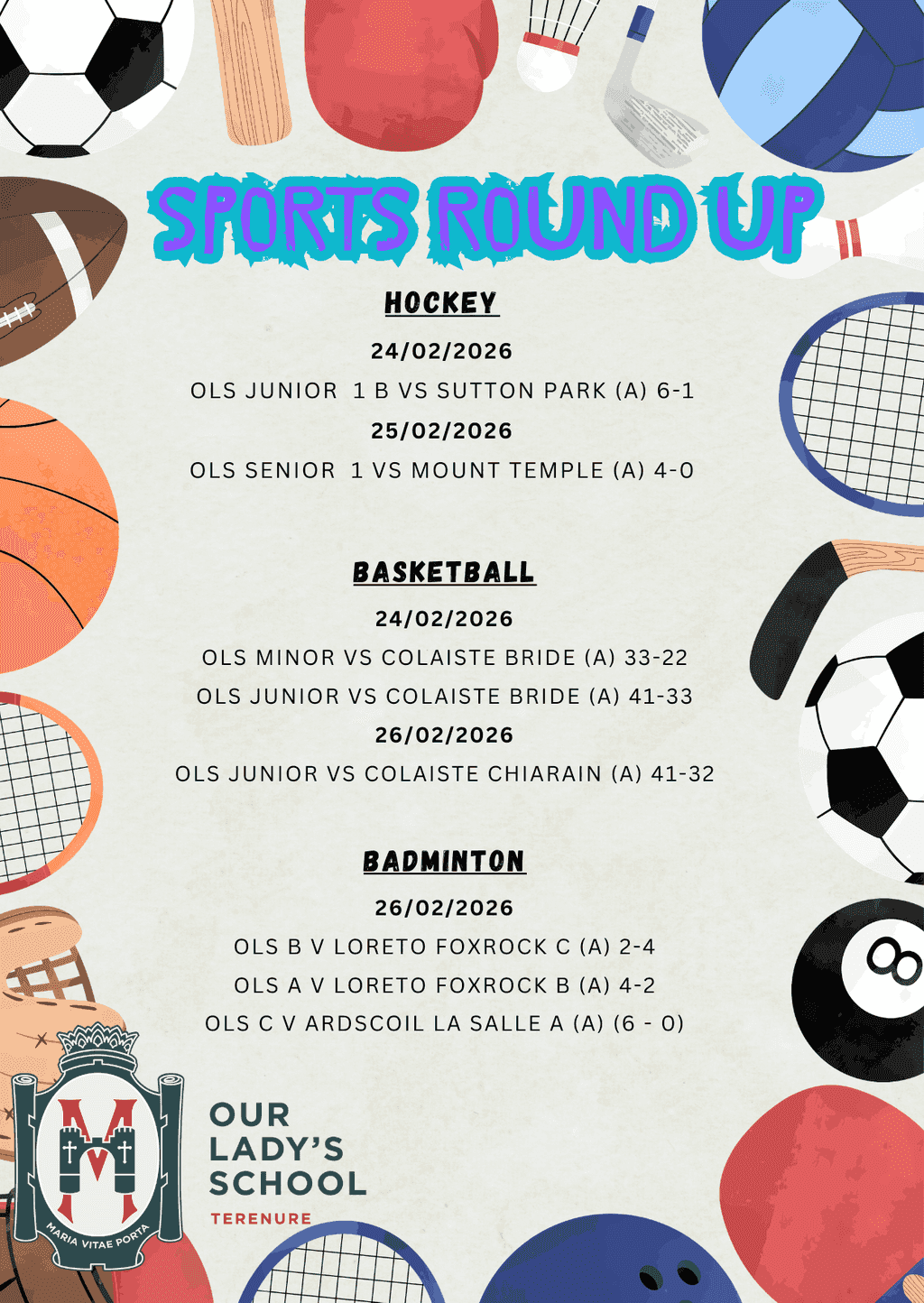 SPORTS ROUND UP

HOCKEY

24/02/2026

OLS JUNIOR 1 B VS SUTTON PARK (A) 6-1

25/02/2026

OLS SENIOR 1 VS MOUNT TEMPLE (A) 4-0

BASKETBALL

24/02/2026

OLS MINOR VS COLAISTE BRIDE (A) 33-22

OLS JUNIOR VS COLAISTE BRIDE (A) 41-33

26/02/2026

OLS JUNIOR VS COLAISTE CHIARAIN (A) 41-32

BADMINTON

26/02/2026

OLS B V LORETO FOXROCK C (A) 2-4

OLS A V LORETO FOXROCK B (A) 4-2

OLS C V ARDSCOIL LA SALLE A (A) (6 - 0)

MARIA VITAE PORTA

OUR
LADY'S
SCHOOL
TERENURE